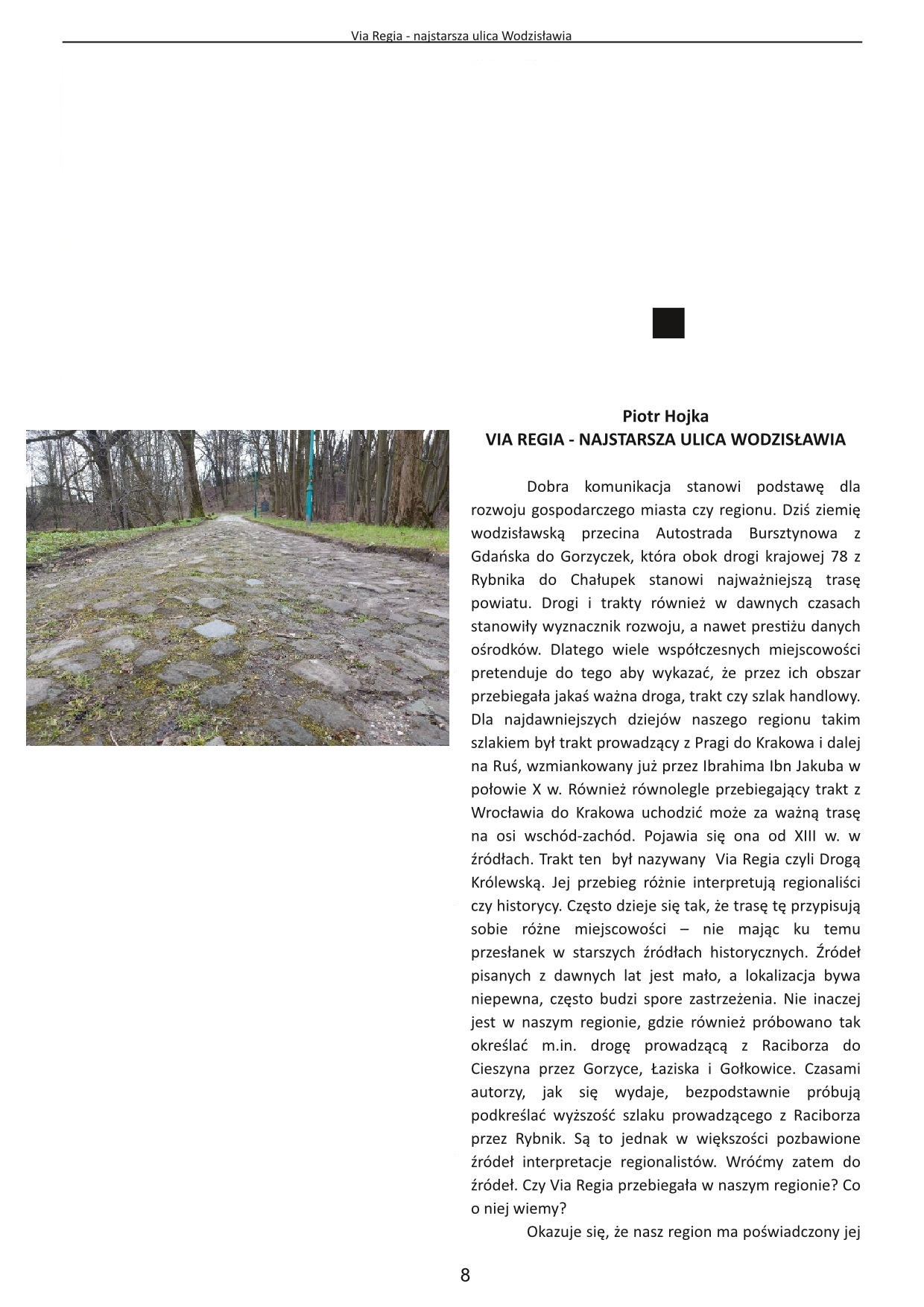 Via Regia - najstarsza ulica Wodzisławia

Piotr Hojka
VIA REGIA - NAJSTARSZA ULICA WODZISŁAWIA

Dobra komunikacja stanowi podstawę dla rozwoju gospodarczego miasta czy regionu. Dziś ziemię wodzisławską przecina Autostrada Bursztynowa z Gdańska do Gorzyczek, która obok drogi krajowej 78 z Rybnika do Chałupek stanowi najważniejszą trasę powiatu. Drogi i trakty również w dawnych czasach stanowiły wyznacznik rozwoju, a nawet prestiżu danych ośrodków. Dlatego wiele współczesnych miejscowości pretenduje do tego aby wykazać, że przez ich obszar przebiegała jakaś ważna droga, trakt czy szlak handlowy. Dla najdawniejszych dziejów naszego regionu takim szlakiem był trakt prowadzący z Pragi do Krakowa i dalej na Ruś, wzmiankowany już przez Ibrahima Ibn Jakuba w połowie X w. Również równolegle przebiegający trakt z Wrocławia do Krakowa uchodzić może za ważną trasę na osi wschód-zachód. Pojawia się ona od XIII w. w źródłach. Trakt ten był nazywany Via Regia czyli Drogą Królewską. Jej przebieg różnie interpretują regionaliści czy historycy. Często dzieje się tak, że trasę tę przypisują sobie różne miejscowości – nie mając ku temu przesłanek w starszych źródłach historycznych. Źródeł pisanych z dawnych lat jest mało, a lokalizacja bywa niepewna, często budzi spore zastrzeżenia. Nie inaczej jest w naszym regionie, gdzie również próbowano tak określać m.in. drogę prowadzącą z Raciborza do Cieszyna przez Gorzyce, Łaziska i Gołkowice. Czasami autorzy, jak się wydaje, bezpodstawnie próbują podkreślać wyższość szlaku prowadzącego z Raciborza przez Rybnik. Są to jednak w większości pozbawione źródeł interpretacje regionalistów. Wróćmy zatem do źródeł. Czy Via Regia przebiegała w naszym regionie? Co o niej wiemy?

Okazuje się, że nasz region ma poświadczony jej

8